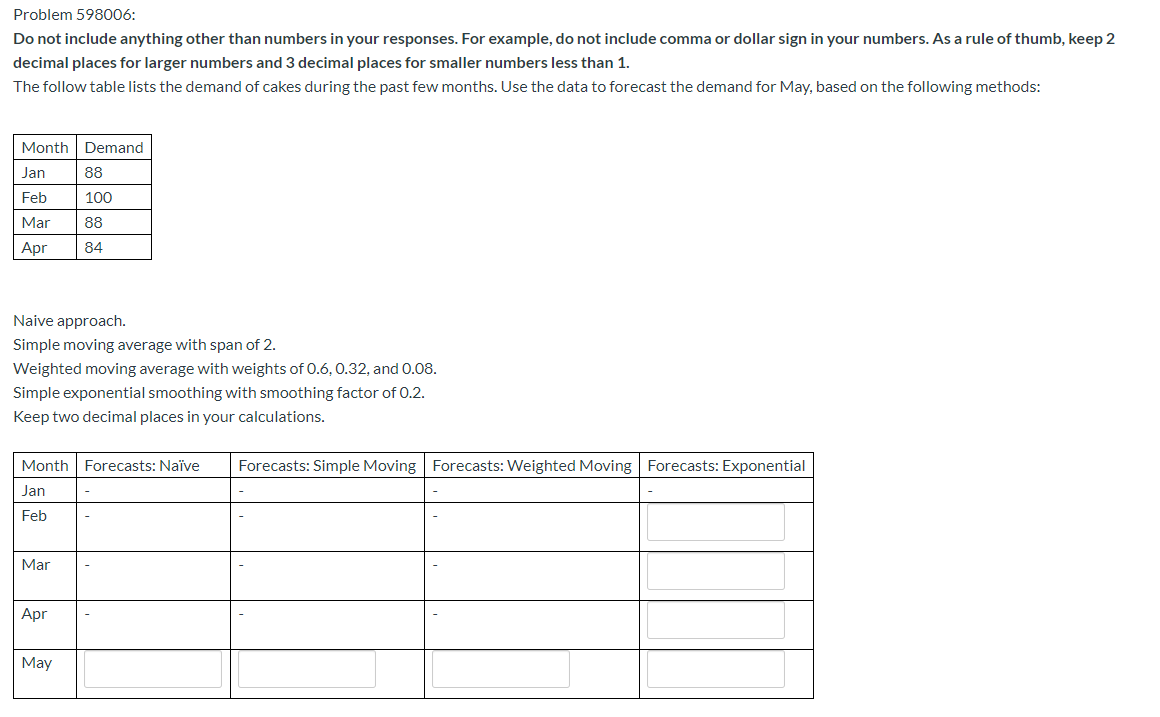 Problem 598006:

Do not include anything other than numbers in your responses. For example, do not include comma or dollar sign in your numbers. As a rule of thumb, keep 2 decimal places for larger numbers and 3 decimal places for smaller numbers less than 1.

The follow table lists the demand of cakes during the past few months. Use the data to forecast the demand for May, based on the following methods:

| Month | Demand |
|---|---|
| Jan | 88 |
| Feb | 100 |
| Mar | 88 |
| Apr | 84 |

Naive approach.
Simple moving average with span of 2.
Weighted moving average with weights of 0.6, 0.32, and 0.08.
Simple exponential smoothing with smoothing factor of 0.2.
Keep two decimal places in your calculations.

| Month | Forecasts: Naïve | Forecasts: Simple Moving | Forecasts: Weighted Moving | Forecasts: Exponential |
|---|---|---|---|---|
| Jan | - | - | - | - |
| Feb | - | - | - | |
| Mar | - | - | - | |
| Apr | - | - | - | |
| May | | | | |